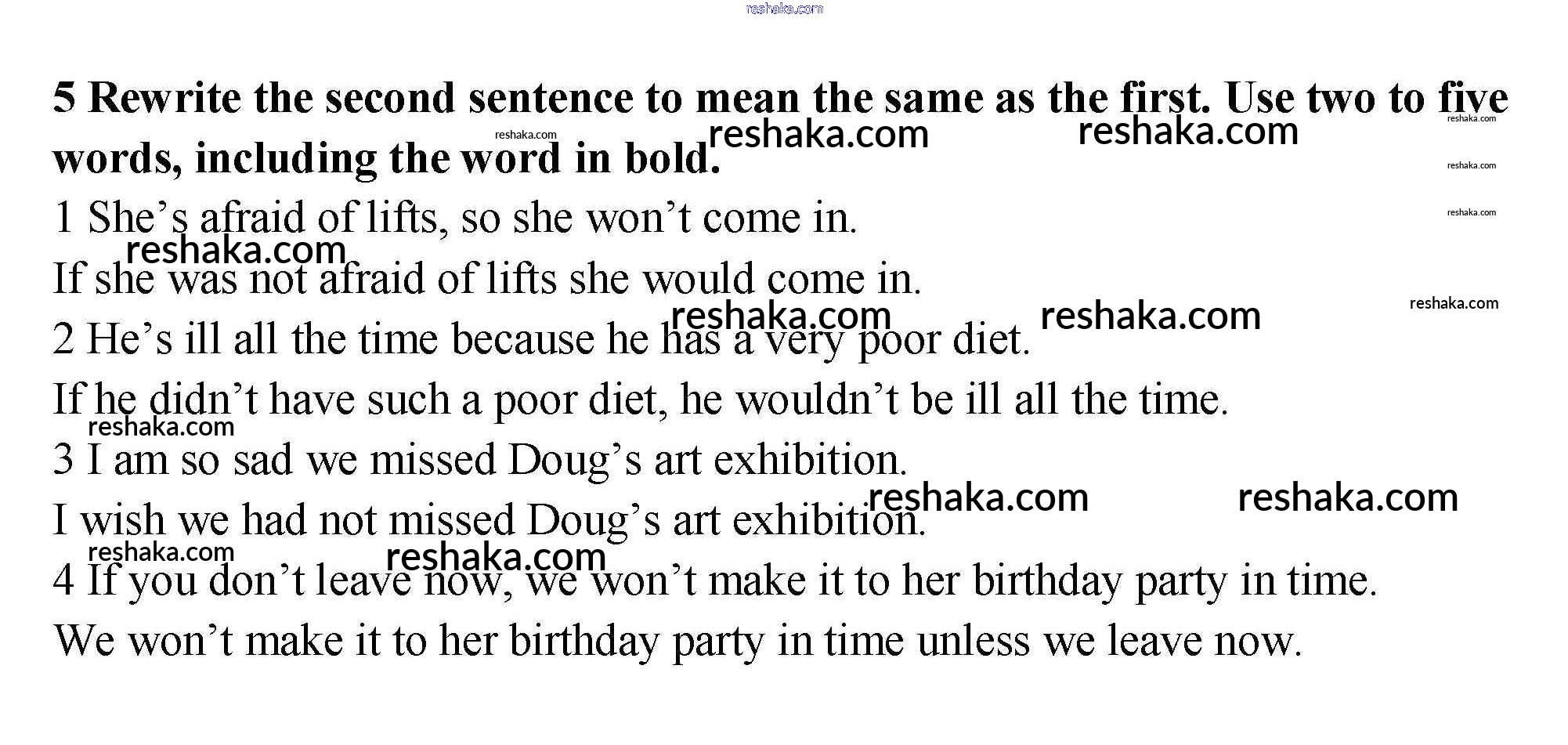 5 Rewrite the second sentence to mean the same as the first. Use two to five words, including the word in bold.

1 She's afraid of lifts, so she won't come in.

If she was not afraid of lifts she would come in.

2 He's ill all the time because he has a very poor diet.

If he didn't have such a poor diet, he wouldn't be ill all the time.

3 I am so sad we missed Doug's art exhibition.

I wish we had not missed Doug's art exhibition.

4 If you don't leave now, we won't make it to her birthday party in time.

We won't make it to her birthday party in time unless we leave now.

reshaka.com